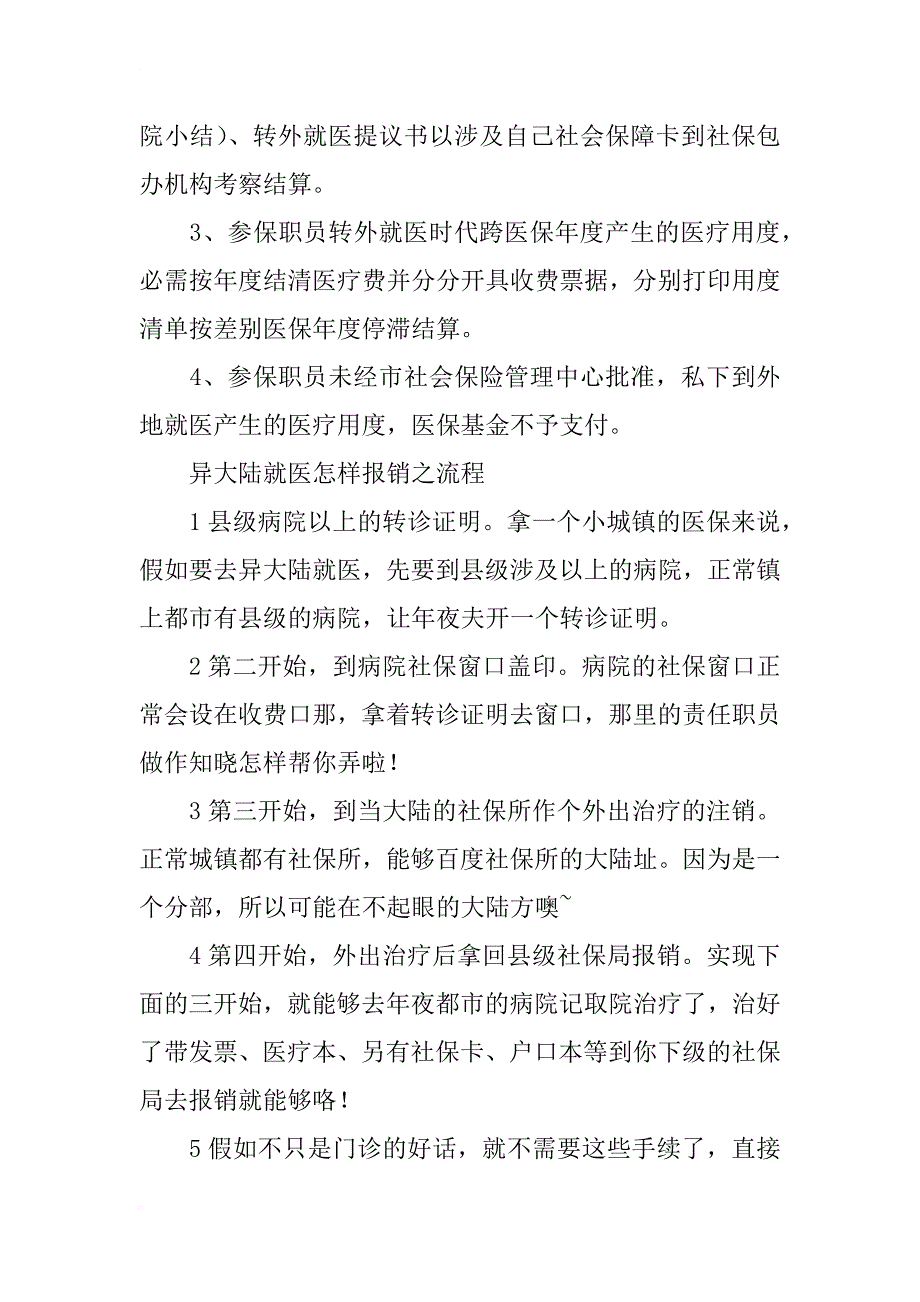 院小结）、转外就医提议书以涉及自己社会保障卡到社保包办机构考察结算。

3、参保职员转外就医时代跨医保年度产生的医疗用度，必需按年度结清医疗费并分分开具收费票据，分别打印用度清单按差别医保年度停滞结算。

4、参保职员未经市社会保险管理中心批准，私下到外地就医产生的医疗用度，医保基金不予支付。

异大陆就医怎样报销之流程

1 县级病院以上的转诊证明。拿一个小城镇的医保来说，假如要去异大陆就医，先要到县级涉及以上的病院，正常镇上都市有县级的病院，让年夜夫开一个转诊证明。

2 第二开始，到病院社保窗口盖印。病院的社保窗口正常会设在收费口那，拿着转诊证明去窗口，那里的责任职员做作知晓怎样帮你弄啦！

3 第三开始，到当大陆的社保所作个外出治疗的注销。正常城镇都有社保所，能够百度社保所的大陆址。因为是一个分部，所以可能在不起眼的大陆方噢~

4 第四开始，外出治疗后拿回县级社保局报销。实现下面的三开始，就能够去年夜都市的病院记取院治疗了，治好了带发票、医疗本、另有社保卡、户口本等到你下级的社保局去报销就能够咯！

5 假如不只是门诊的好话，就不需要这些手续了，直接